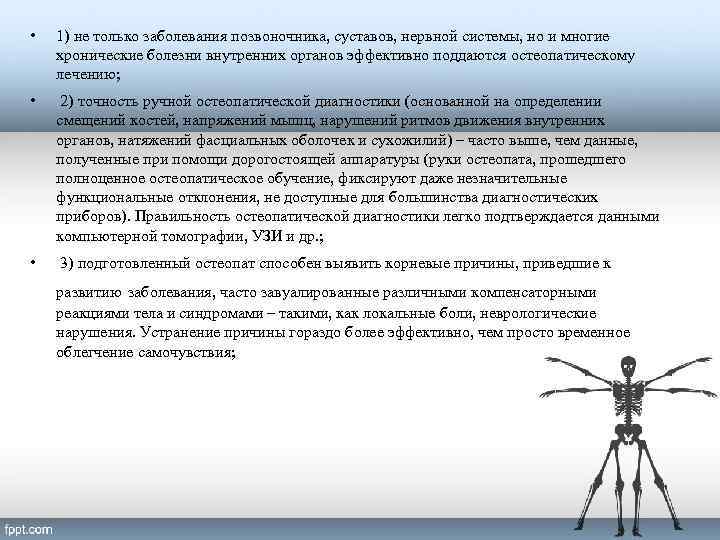 • 1) не только заболевания позвоночника, суставов, нервной системы, но и многие хронические болезни внутренних органов эффективно поддаются остеопатическому лечению;

• 2) точность ручной остеопатической диагностики (основанной на определении смещений костей, напряжений мышц, нарушений ритмов движения внутренних органов, натяжений фасциальных оболочек и сухожилий) – часто выше, чем данные, полученные при помощи дорогостоящей аппаратуры (руки остеопата, прошедшего полноценное остеопатическое обучение, фиксируют даже незначительные функциональные отклонения, не доступные для большинства диагностических приборов). Правильность остеопатической диагностики легко подтверждается данными компьютерной томографии, УЗИ и др.;

• 3) подготовленный остеопат способен выявить корневые причины, приведшие к развитию заболевания, часто завуалированные различными компенсаторными реакциями тела и синдромами – такими, как локальные боли, неврологические нарушения. Устранение причины гораздо более эффективно, чем просто временное облегчение самочувствия;

fppt.com